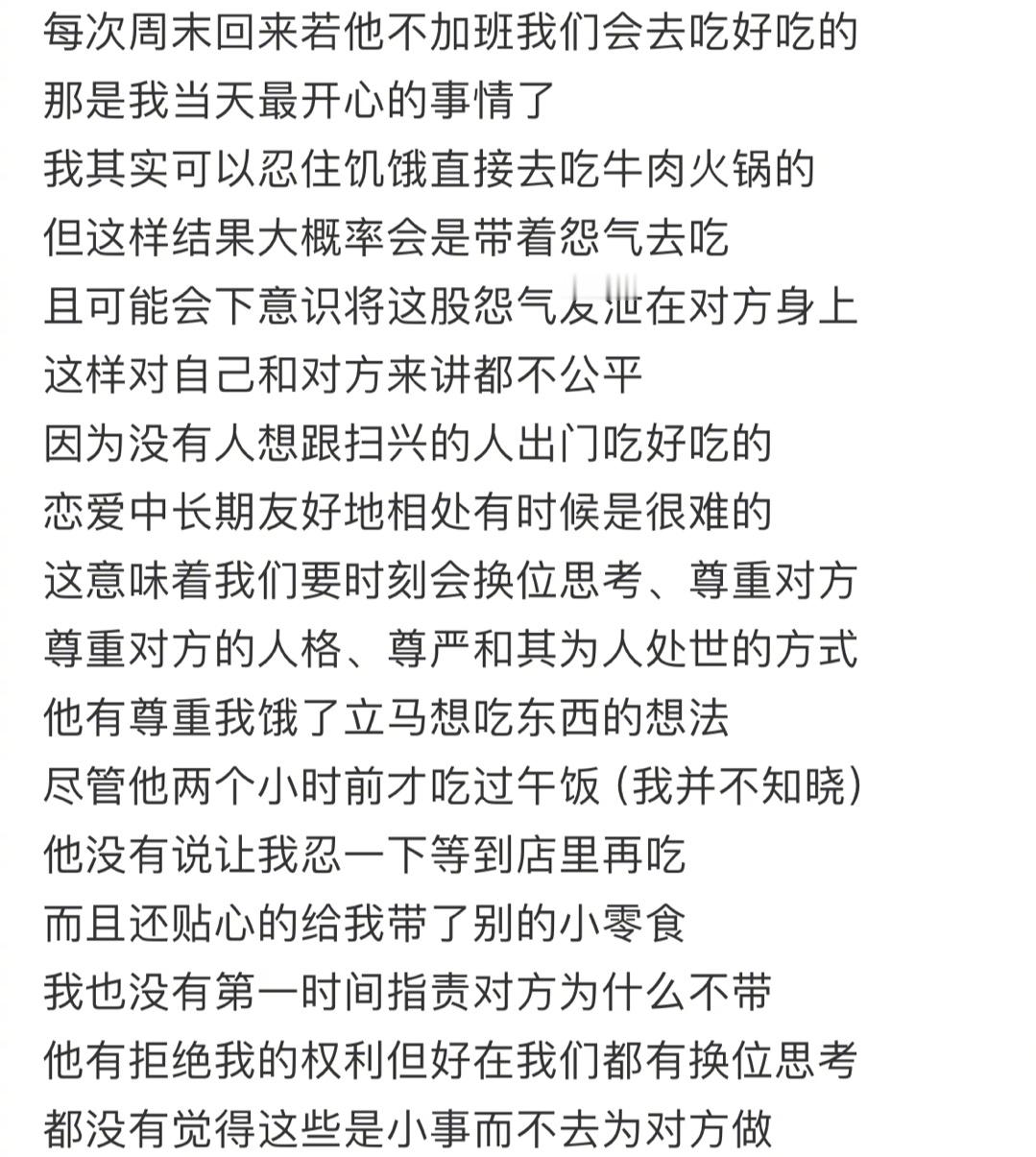 每次周末回来若他不加班我们会去吃好吃的
那是我当天最开心的事情了
我其实可以忍住饥饿直接去吃牛肉火锅的
但这样结果大概率会是带着怨气去吃
且可能会下意识将这股怨气发泄在对方身上
这样对自己和对方来讲都不公平
因为没有人想跟扫兴的人出门吃好吃的
恋爱中长期友好地相处有时候是很难的
这意味着我们要时刻会换位思考、尊重对方
尊重对方的人格、尊严和其为人处世的方式
他有尊重我饿了立马想吃东西的想法
尽管他两个小时前才吃过午饭（我并不知晓）
他没有说让我忍一下等到店里再吃
而且还贴心的给我带了别的小零食
我也没有第一时间指责对方为什么不带
他有拒绝我的权利但好在我们都有换位思考
都没有觉得这些是小事而不去为对方做